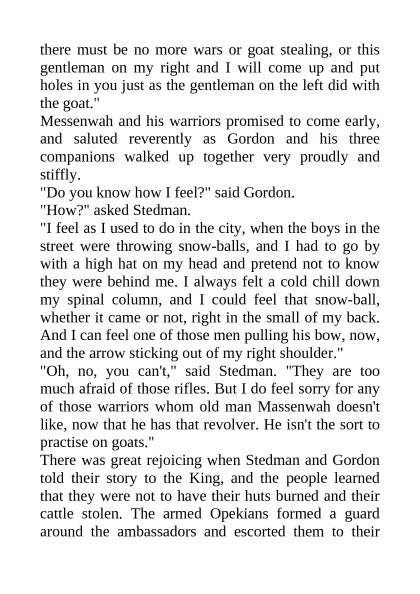 there must be no more wars or goat stealing, or this gentleman on my right and I will come up and put holes in you just as the gentleman on the left did with the goat."

Messenwah and his warriors promised to come early, and saluted reverently as Gordon and his three companions walked up together very proudly and stiffly.

"Do you know how I feel?" said Gordon.

"How?" asked Stedman.

"I feel as I used to do in the city, when the boys in the street were throwing snow-balls, and I had to go by with a high hat on my head and pretend not to know they were behind me. I always felt a cold chill down my spinal column, and I could feel that snow-ball, whether it came or not, right in the small of my back. And I can feel one of those men pulling his bow, now, and the arrow sticking out of my right shoulder."

"Oh, no, you can't," said Stedman. "They are too much afraid of those rifles. But I do feel sorry for any of those warriors whom old man Massenwah doesn't like, now that he has that revolver. He isn't the sort to practise on goats."

There was great rejoicing when Stedman and Gordon told their story to the King, and the people learned that they were not to have their huts burned and their cattle stolen. The armed Opekians formed a guard around the ambassadors and escorted them to their